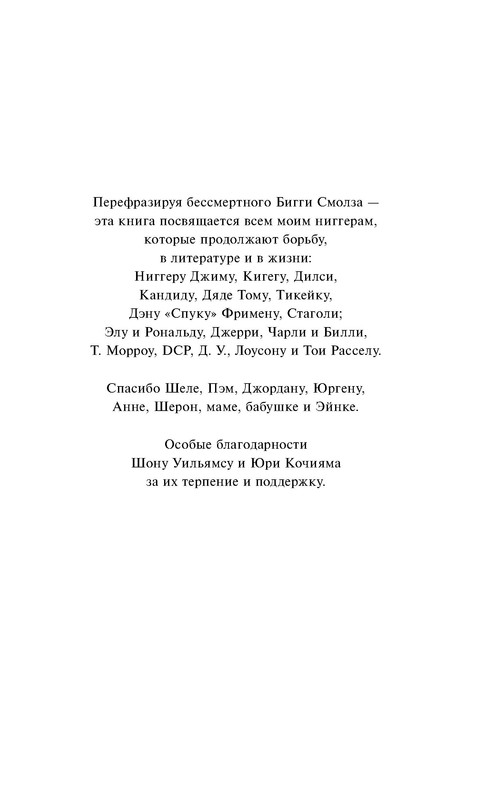 Перефразируя бессмертного Бигги Смолза — эта книга посвящается всем моим ниггерам, которые продолжают борьбу, в литературе и в жизни: Ниггеру Джиму, Кигегу, Дилси, Кандиду, Дяде Тому, Тикейку, Дэну «Спуку» Фримену, Стаголи; Элу и Рональду, Джерри, Чарли и Билли, Т. Морроу, DCP, Д. У., Лоусону и Тои Расселу.

Спасибо Шеле, Пэм, Джордану, Юргену, Анне, Шерон, маме, бабушке и Эйнке.

Особые благодарности Шону Уильямсу и Юри Кочияма за их терпение и поддержку.